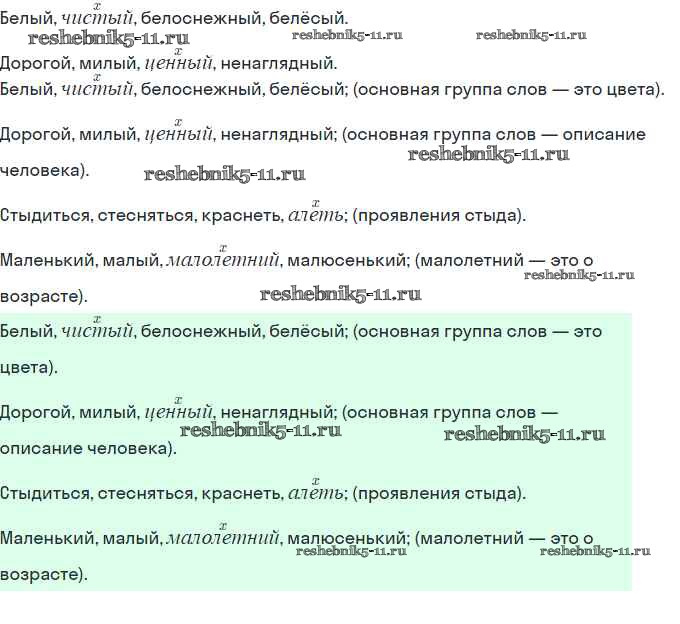 Белый, $\overset{x}{чистый}$, белоснежный, белёсый.
reshebnik5-11.ru reshebnik5-11.ru reshebnik5-11.ru
Дорогой, милый, $\overset{x}{ценный}$, ненаглядный.
Белый, $\overset{x}{чистый}$, белоснежный, белёсый; (основная группа слов — это цвета).

Дорогой, милый, $\overset{x}{ценный}$, ненаглядный; (основная группа слов — описание человека). reshebnik5-11.ru reshebnik5-11.ru

Стыдиться, стесняться, краснеть, $\overset{x}{алеть}$; (проявления стыда).

Маленький, малый, $\overset{x}{малолетний}$, малюсенький; (малолетний — это о возрасте). reshebnik5-11.ru reshebnik5-11.ru

Белый, $\overset{x}{чистый}$, белоснежный, белёсый; (основная группа слов — это цвета).

Дорогой, милый, $\overset{x}{ценный}$, ненаглядный; (основная группа слов — описание человека). reshebnik5-11.ru reshebnik5-11.ru

Стыдиться, стесняться, краснеть, $\overset{x}{алеть}$; (проявления стыда).

Маленький, малый, $\overset{x}{малолетний}$, малюсенький; (малолетний — это о возрасте). reshebnik5-11.ru reshebnik5-11.ru